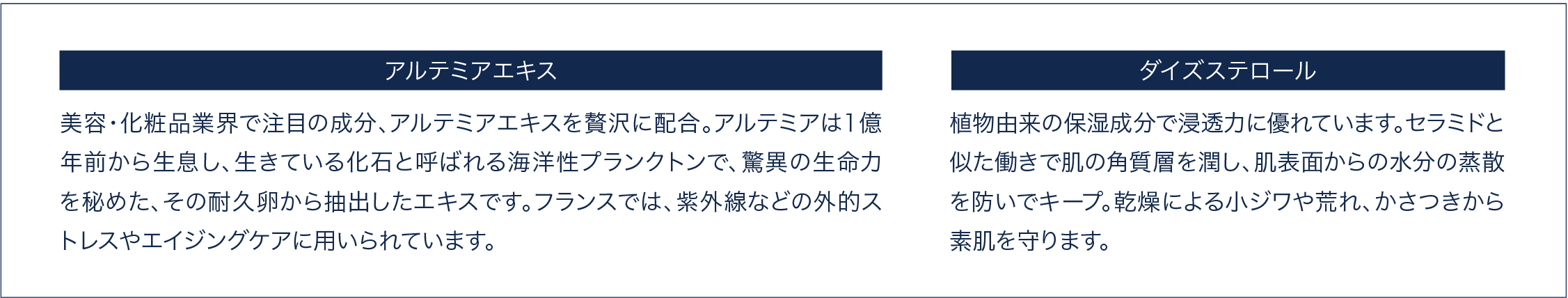 アルテミアエキス

美容・化粧品業界で注目の成分、アルテミアエキスを贅沢に配合。アルテミアは1億年前から生息し、生きている化石と呼ばれる海洋性プランクトンで、驚異の生命力を秘めた、その耐久卵から抽出したエキスです。フランスでは、紫外線などの外的ストレスやエイジングケアに用いられています。

ダイズステロール

植物由来の保湿成分で浸透力に優れています。セラミドと似た働きで肌の角質層を潤し、肌表面からの水分の蒸散を防いでキープ。乾燥による小ジワや荒れ、かさつきから素肌を守ります。